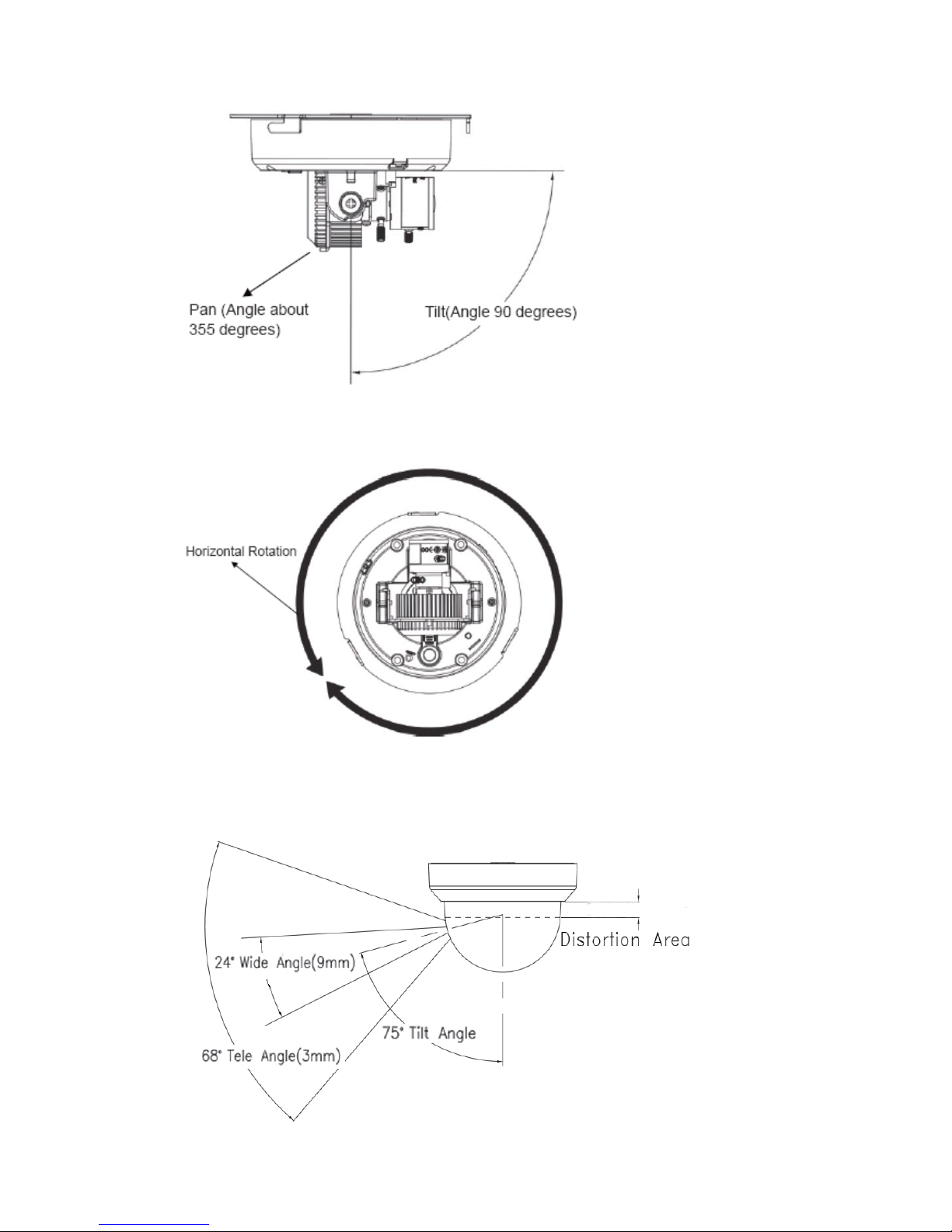 Pan (Angle about 355 degrees)

Tilt(Angle 90 degrees)

Horizontal Rotation

Distortion Area

24° Wide Angle(9mm)

75° Tilt Angle

68° Tele Angle(3mm)